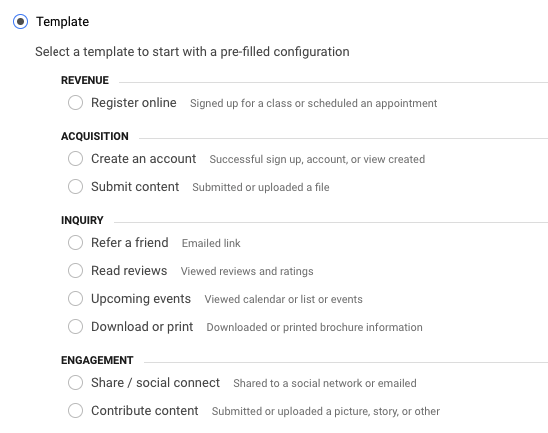 Template

Select a template to start with a pre-filled configuration

REVENUE

Register online Signed up for a class or scheduled an appointment

ACQUISITION

Create an account Successful sign up, account, or view created

Submit content Submitted or uploaded a file

INQUIRY

Refer a friend Emailed link

Read reviews Viewed reviews and ratings

Upcoming events Viewed calendar or list or events

Download or print Downloaded or printed brochure information

ENGAGEMENT

Share / social connect Shared to a social network or emailed

Contribute content Submitted or uploaded a picture, story, or other